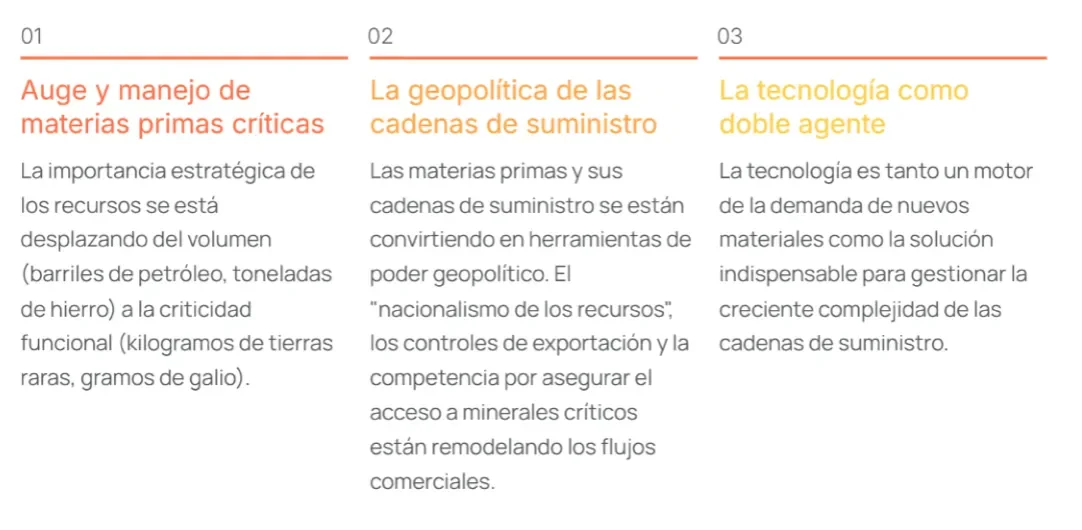 01

Auge y manejo de materias primas críticas

La importancia estratégica de los recursos se está desplazando del volumen (barriles de petróleo, toneladas de hierro) a la criticidad funcional (kilogramos de tierras raras, gramos de galio).

02

La geopolítica de las cadenas de suministro

Las materias primas y sus cadenas de suministro se están convirtiendo en herramientas de poder geopolítico. El "nacionalismo de los recursos", los controles de exportación y la competencia por asegurar el acceso a minerales críticos están remodelando los flujos comerciales.

03

La tecnología como doble agente

La tecnología es tanto un motor de la demanda de nuevos materiales como la solución indispensable para gestionar la creciente complejidad de las cadenas de suministro.